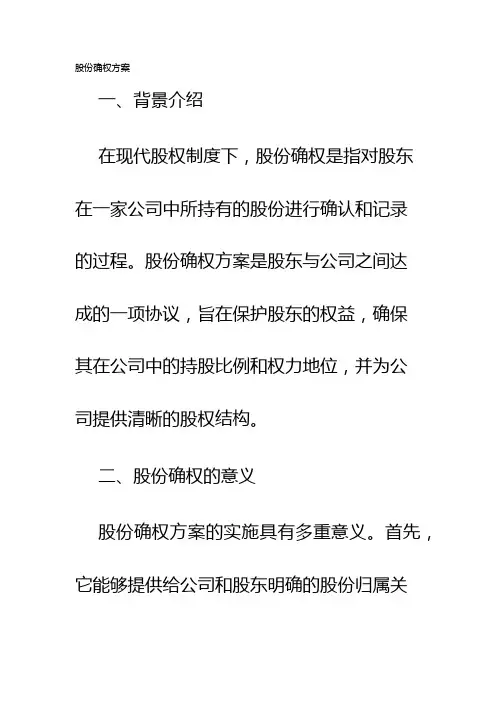 股份确权方案

一、背景介绍

在现代股权制度下，股份确权是指对股东在一家公司中所持有的股份进行确认和记录的过程。股份确权方案是股东与公司之间达成的一项协议，旨在保护股东的权益，确保其在公司中的持股比例和权力地位，并为公司提供清晰的股权结构。

二、股份确权的意义

股份确权方案的实施具有多重意义。首先，它能够提供给公司和股东明确的股份归属关